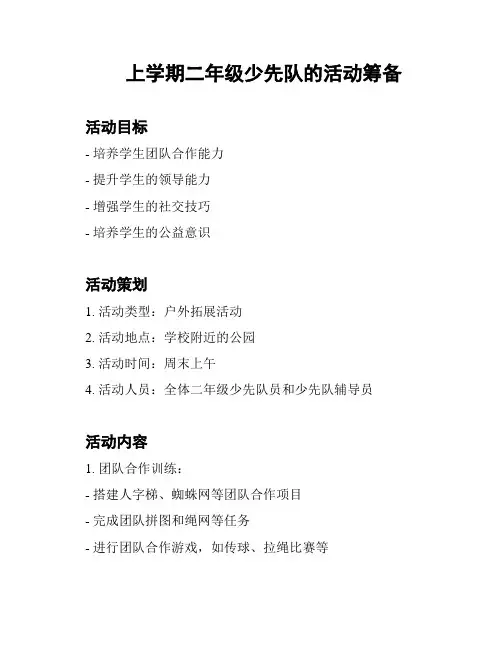 上学期二年级少先队的活动筹备

活动目标

- 培养学生团队合作能力

- 提升学生的领导能力

- 增强学生的社交技巧

- 培养学生的公益意识

活动策划

1. 活动类型：户外拓展活动

2. 活动地点：学校附近的公园

3. 活动时间：周末上午

4. 活动人员：全体二年级少先队员和少先队辅导员

活动内容

1. 团队合作训练：

- 搭建人字梯、蜘蛛网等团队合作项目

- 完成团队拼图和绳网等任务

- 进行团队合作游戏，如传球、拉绳比赛等